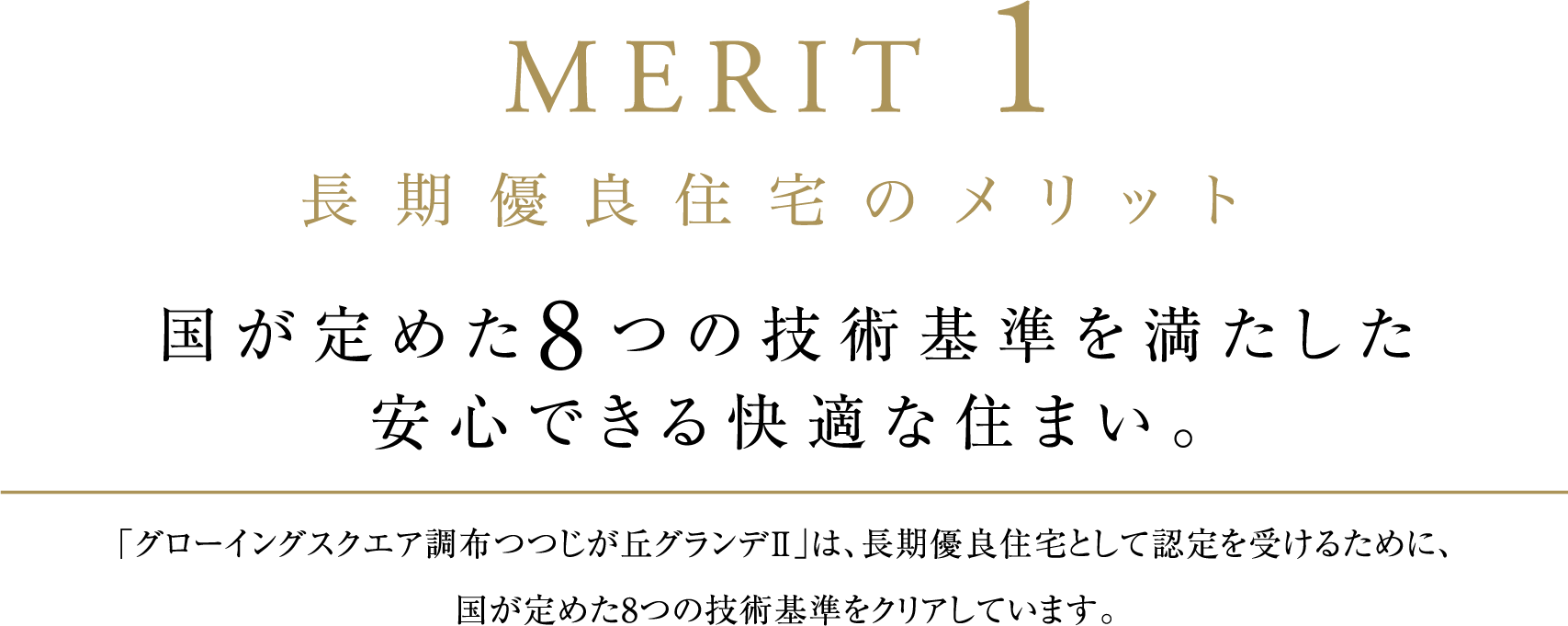 MERIT 1
長期優良住宅のメリット

国が定めた8つの技術基準を満たした
安心できる快適な住まい。

「グローイングスクエア調布つつじが丘グランデII」は、長期優良住宅として認定を受けるために、
国が定めた8つの技術基準をクリアしています。